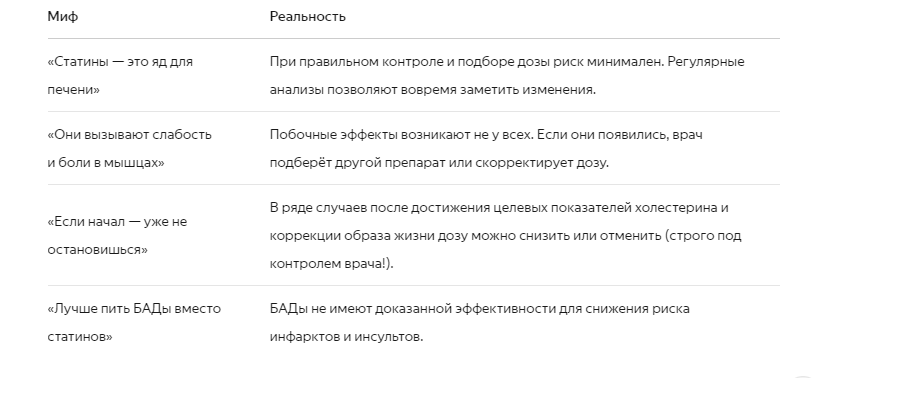 | Миф | Реальность |
|---|---|
| «Статины — это яд для печени» | При правильном контроле и подборе дозы риск минимален. Регулярные анализы позволяют вовремя заметить изменения. |
| «Они вызывают слабость и боли в мышцах» | Побочные эффекты возникают не у всех. Если они появились, врач подберёт другой препарат или скорректирует дозу. |
| «Если начал — уже не остановишься» | В ряде случаев после достижения целевых показателей холестерина и коррекции образа жизни дозу можно снизить или отменить (строго под контролем врача!). |
| «Лучше пить БАДы вместо статинов» | БАДы не имеют доказанной эффективности для снижения риска инфарктов и инсультов. |